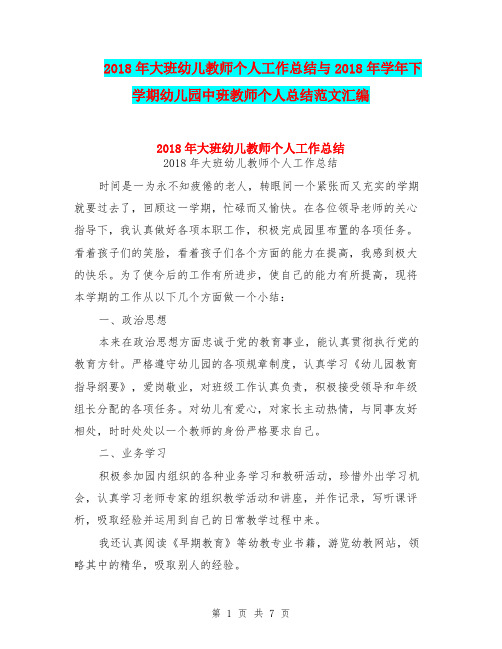 2018年大班幼儿教师个人工作总结与2018年学年下学期幼儿园中班教师个人总结范文汇编

2018年大班幼儿教师个人工作总结

2018年大班幼儿教师个人工作总结

时间是一为永不知疲倦的老人，转眼间一个紧张而又充实的学期就要过去了，回顾这一学期，忙碌而又愉快。在各位领导老师的关心指导下，我认真做好各项本职工作，积极完成园里布置的各项任务。看着孩子们的笑脸，看着孩子们各个方面的能力在提高，我感到极大的快乐。为了使今后的工作有所进步，使自己的能力有所提高，现将本学期的工作从以下几个方面做一个小结：

一、政治思想

本来在政治思想方面忠诚于党的教育事业，能认真贯彻执行党的教育方针。严格遵守幼儿园的各项规章制度，认真学习《幼儿园教育指导纲要》，爱岗敬业，对班级工作认真负责，积极接受领导和年级组长分配的各项任务。对幼儿有爱心，对家长主动热情，与同事友好相处，时时处处以一个教师的身份严格要求自己。

二、业务学习

积极参加园内组织的各种业务学习和教研活动，珍惜外出学习机会，认真学习老师专家的组织教学活动和讲座，并作记录，写听课评析，吸取经验并运用到自己的日常教学过程中来。

我还认真阅读《早期教育》等幼教专业书籍，游览幼教网站，领略其中的精华，吸取别人的经验。

第 1 页 共 7 页